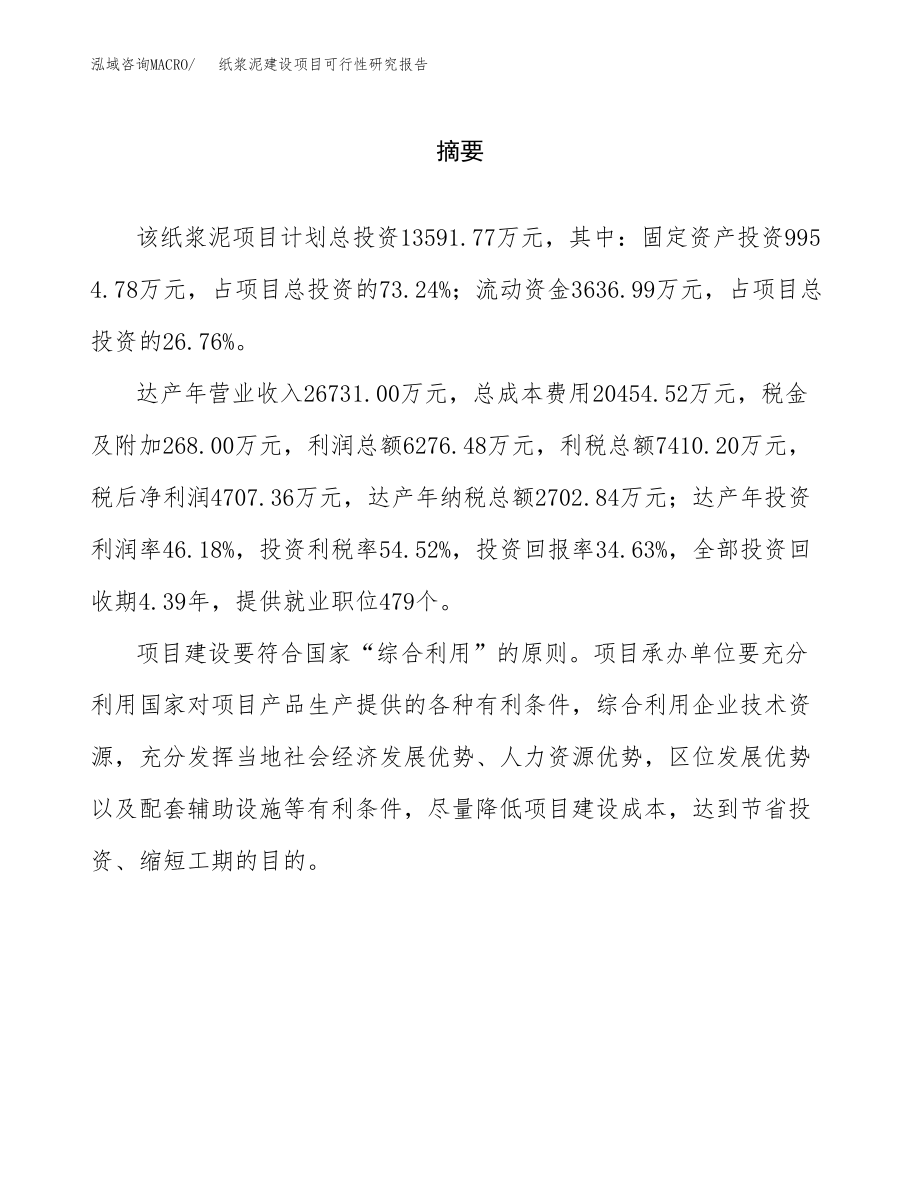 泓域咨询MACRO/　纸浆泥建设项目可行性研究报告

摘要

该纸浆泥项目计划总投资13591.77万元，其中：固定资产投资9954.78万元，占项目总投资的73.24%；流动资金3636.99万元，占项目总投资的26.76%。

达产年营业收入26731.00万元，总成本费用20454.52万元，税金及附加268.00万元，利润总额6276.48万元，利税总额7410.20万元，税后净利润4707.36万元，达产年纳税总额2702.84万元；达产年投资利润率46.18%，投资利税率54.52%，投资回报率34.63%，全部投资回收期4.39年，提供就业职位479个。

项目建设要符合国家“综合利用”的原则。项目承办单位要充分利用国家对项目产品生产提供的各种有利条件，综合利用企业技术资源，充分发挥当地社会经济发展优势、人力资源优势，区位发展优势以及配套辅助设施等有利条件，尽量降低项目建设成本，达到节省投资、缩短工期的目的。